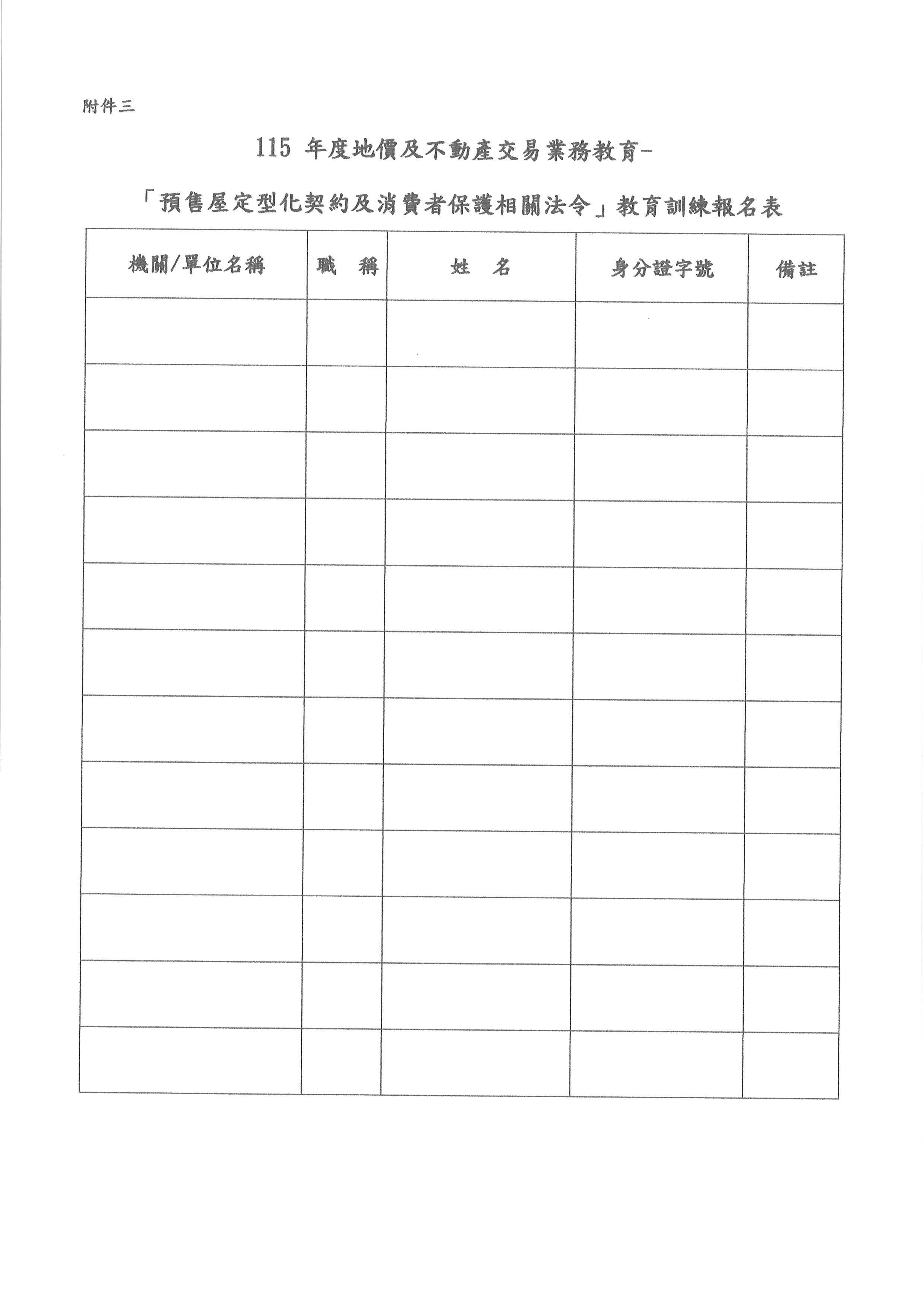 附件三

115 年度地價及不動產交易業務教育-

「預售屋定型化契約及消費者保護相關法令」教育訓練報名表

| 機關/單位名稱 | 職　稱 | 姓　名 | 身分證字號 | 備註 |
|---|---|---|---|---|
| | | | | |
| | | | | |
| | | | | |
| | | | | |
| | | | | |
| | | | | |
| | | | | |
| | | | | |
| | | | | |
| | | | | |
| | | | | |
| | | | | |